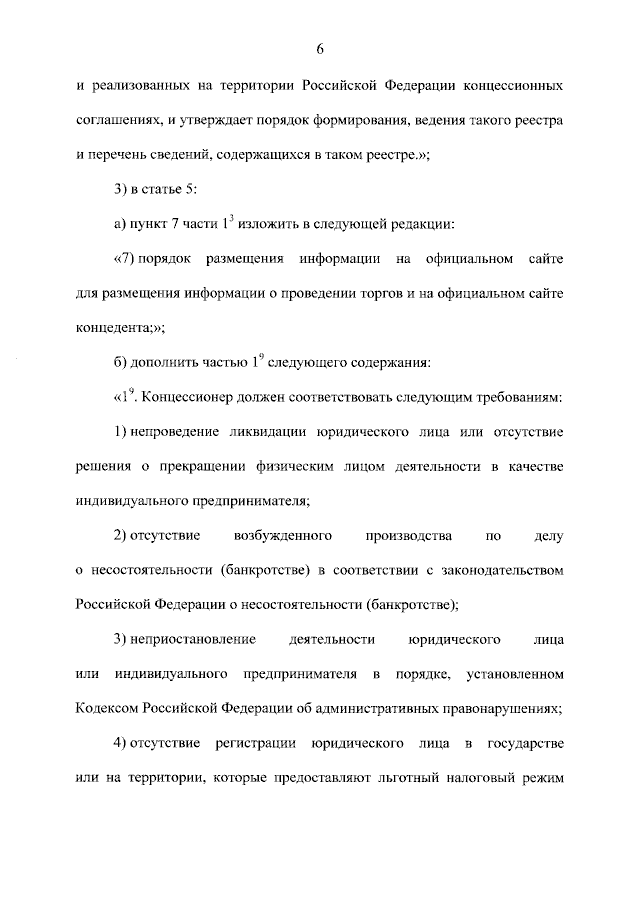 6

и реализованных на территории Российской Федерации концессионных соглашениях, и утверждает порядок формирования, ведения такого реестра и перечень сведений, содержащихся в таком реестре.»;

3) в статье 5:

а) пункт 7 части $1^3$ изложить в следующей редакции:

«7) порядок размещения информации на официальном сайте для размещения информации о проведении торгов и на официальном сайте концедента;»;

б) дополнить частью $1^9$ следующего содержания:

«$1^9$. Концессионер должен соответствовать следующим требованиям:

1) непроведение ликвидации юридического лица или отсутствие решения о прекращении физическим лицом деятельности в качестве индивидуального предпринимателя;

2) отсутствие возбужденного производства по делу о несостоятельности (банкротстве) в соответствии с законодательством Российской Федерации о несостоятельности (банкротстве);

3) неприостановление деятельности юридического лица или индивидуального предпринимателя в порядке, установленном Кодексом Российской Федерации об административных правонарушениях;

4) отсутствие регистрации юридического лица в государстве или на территории, которые предоставляют льготный налоговый режим